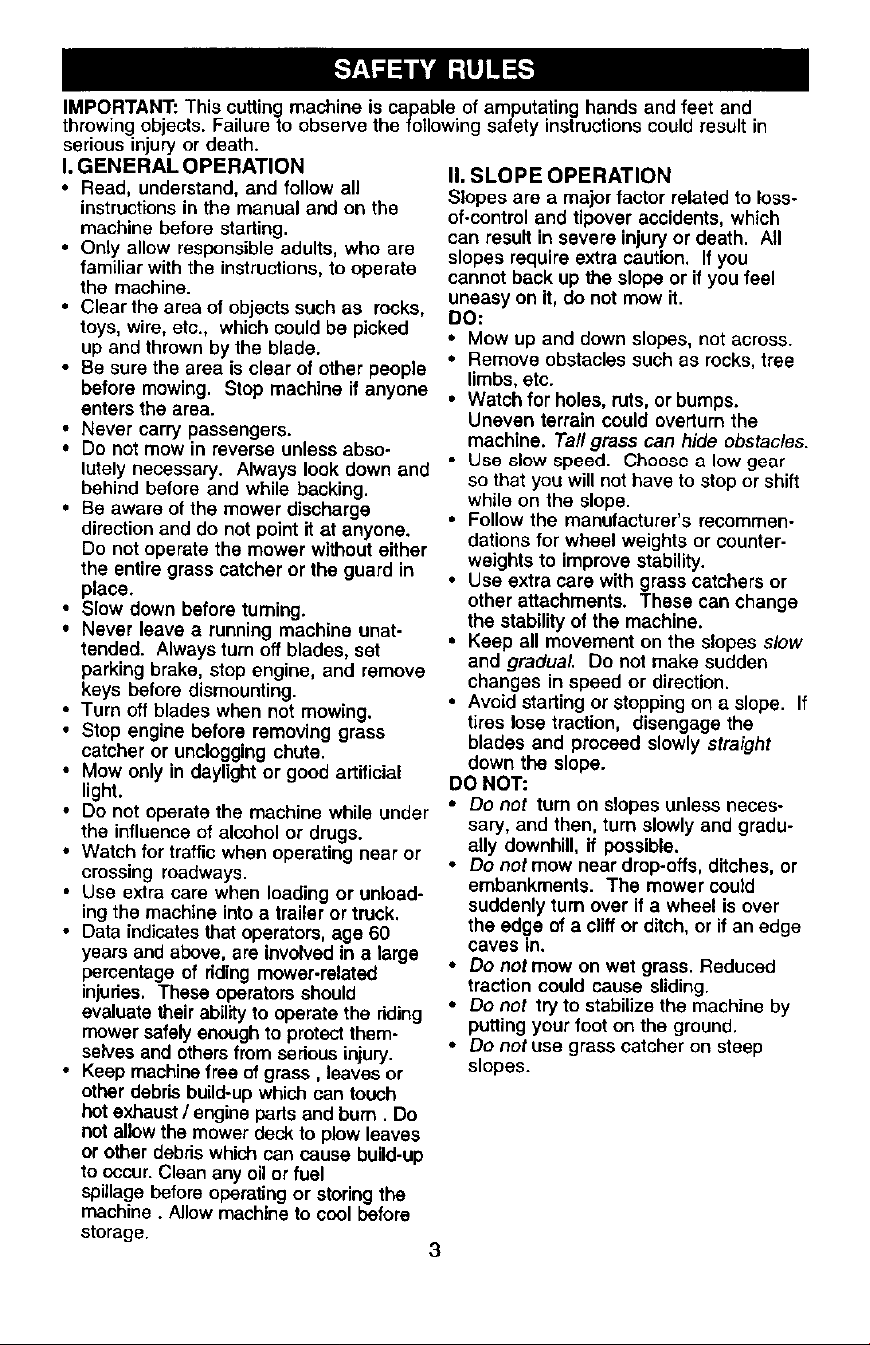 SAFETY RULES

IMPORTANT: This cutting machine is capable of amputating hands and feet and throwing objects. Failure to observe the following safety instructions could result in serious injury or death.

I. GENERAL OPERATION

• Read, understand, and follow all instructions in the manual and on the machine before starting.
• Only allow responsible adults, who are familiar with the instructions, to operate the machine.
• Clear the area of objects such as rocks, toys, wire, etc., which could be picked up and thrown by the blade.
• Be sure the area is clear of other people before mowing. Stop machine if anyone enters the area.
• Never carry passengers.
• Do not mow in reverse unless absolutely necessary. Always look down and behind before and while backing.
• Be aware of the mower discharge direction and do not point it at anyone. Do not operate the mower without either the entire grass catcher or the guard in place.
• Slow down before turning.
• Never leave a running machine unattended. Always turn off blades, set parking brake, stop engine, and remove keys before dismounting.
• Turn off blades when not mowing.
• Stop engine before removing grass catcher or unclogging chute.
• Mow only in daylight or good artificial light.
• Do not operate the machine while under the influence of alcohol or drugs.
• Watch for traffic when operating near or crossing roadways.
• Use extra care when loading or unloading the machine into a trailer or truck.
• Data indicates that operators, age 60 years and above, are involved in a large percentage of riding mower-related injuries. These operators should evaluate their ability to operate the riding mower safely enough to protect themselves and others from serious injury.
• Keep machine free of grass , leaves or other debris build-up which can touch hot exhaust / engine parts and burn . Do not allow the mower deck to plow leaves or other debris which can cause build-up to occur. Clean any oil or fuel spillage before operating or storing the machine . Allow machine to cool before storage.

II. SLOPE OPERATION

Slopes are a major factor related to loss-of-control and tipover accidents, which can result in severe injury or death. All slopes require extra caution. If you cannot back up the slope or if you feel uneasy on it, do not mow it.

DO:
• Mow up and down slopes, not across.
• Remove obstacles such as rocks, tree limbs, etc.
• Watch for holes, ruts, or bumps. Uneven terrain could overturn the machine. Tall grass can hide obstacles.
• Use slow speed. Choose a low gear so that you will not have to stop or shift while on the slope.
• Follow the manufacturer's recommendations for wheel weights or counterweights to improve stability.
• Use extra care with grass catchers or other attachments. These can change the stability of the machine.
• Keep all movement on the slopes slow and gradual. Do not make sudden changes in speed or direction.
• Avoid starting or stopping on a slope. If tires lose traction, disengage the blades and proceed slowly straight down the slope.

DO NOT:
• Do not turn on slopes unless necessary, and then, turn slowly and gradually downhill, if possible.
• Do not mow near drop-offs, ditches, or embankments. The mower could suddenly turn over if a wheel is over the edge of a cliff or ditch, or if an edge caves in.
• Do not mow on wet grass. Reduced traction could cause sliding.
• Do not try to stabilize the machine by putting your foot on the ground.
• Do not use grass catcher on steep slopes.

3